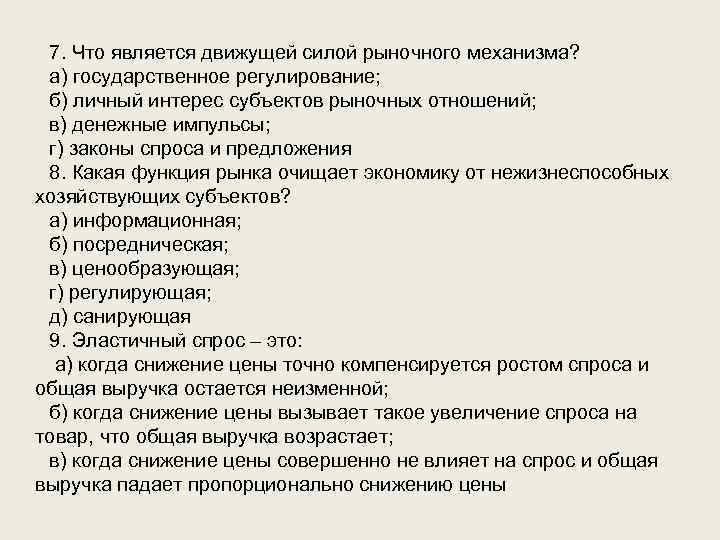 7. Что является движущей силой рыночного механизма?
а) государственное регулирование;
б) личный интерес субъектов рыночных отношений;
в) денежные импульсы;
г) законы спроса и предложения
8. Какая функция рынка очищает экономику от нежизнеспособных хозяйствующих субъектов?
а) информационная;
б) посредническая;
в) ценообразующая;
г) регулирующая;
д) санирующая
9. Эластичный спрос – это:
а) когда снижение цены точно компенсируется ростом спроса и общая выручка остается неизменной;
б) когда снижение цены вызывает такое увеличение спроса на товар, что общая выручка возрастает;
в) когда снижение цены совершенно не влияет на спрос и общая выручка падает пропорционально снижению цены